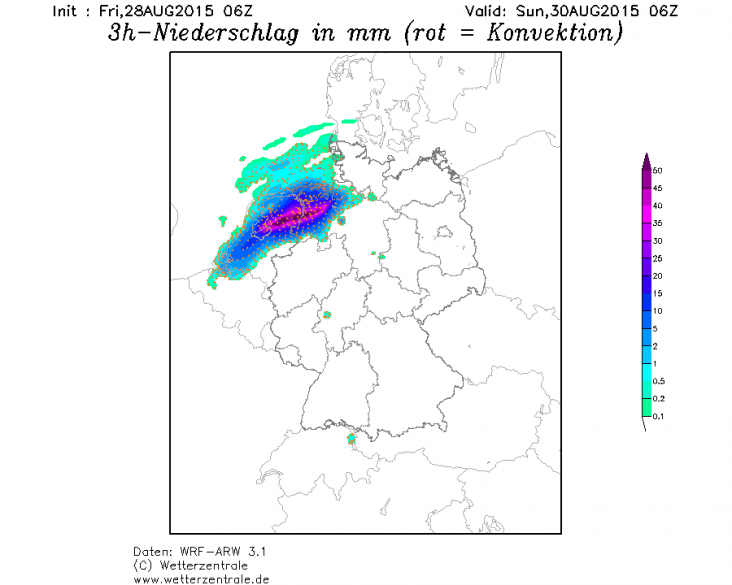 Init : Fri,28AUG2015 06Z

Valid: Sun,30AUG2015 06Z

3h-Niederschlag in mm (rot = Konvektion)

50
45
40
35
30
25
20
15
10
5
2
1
0.5
0.2
0.1

Daten: WRF-ARW 3.1
(C) Wetterzentrale
www.wetterzentrale.de